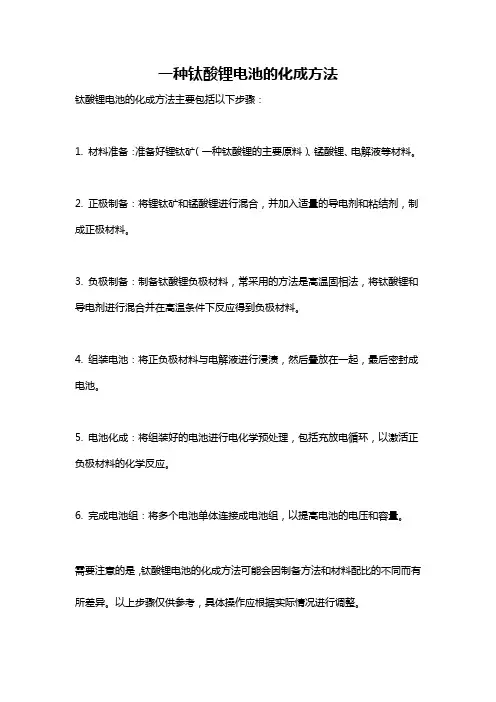 一种钛酸锂电池的化成方法

钛酸锂电池的化成方法主要包括以下步骤：

1. 材料准备：准备好锂钛矿（一种钛酸锂的主要原料）、锰酸锂、电解液等材料。

2. 正极制备：将锂钛矿和锰酸锂进行混合，并加入适量的导电剂和粘结剂，制成正极材料。

3. 负极制备：制备钛酸锂负极材料，常采用的方法是高温固相法，将钛酸锂和导电剂进行混合并在高温条件下反应得到负极材料。

4. 组装电池：将正负极材料与电解液进行浸渍，然后叠放在一起，最后密封成电池。

5. 电池化成：将组装好的电池进行电化学预处理，包括充放电循环，以激活正负极材料的化学反应。

6. 完成电池组：将多个电池单体连接成电池组，以提高电池的电压和容量。

需要注意的是，钛酸锂电池的化成方法可能会因制备方法和材料配比的不同而有所差异。以上步骤仅供参考，具体操作应根据实际情况进行调整。